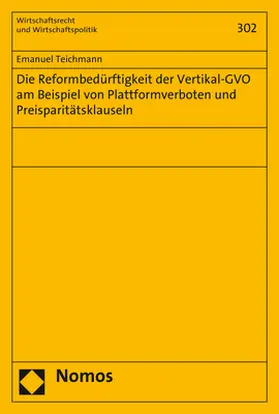 Wirtschaftsrecht
und Wirtschaftspolitik

302

Emanuel Teichmann

Die Reformbedürftigkeit der Vertikal-GVO am Beispiel von Plattformverboten und Preisparitätsklauseln

Nomos